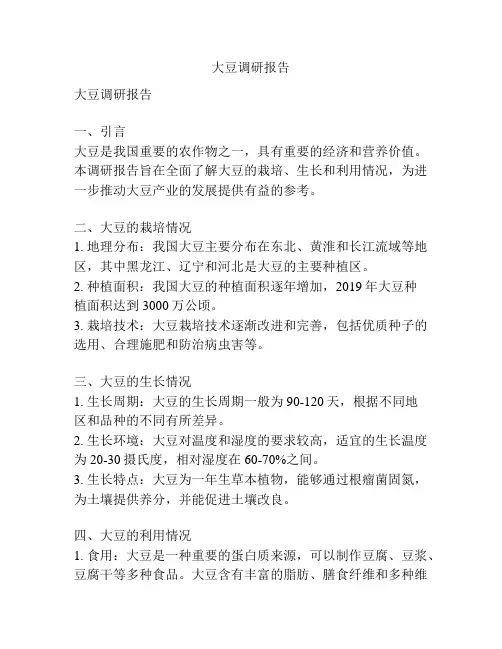 大豆调研报告

大豆调研报告

一、引言
大豆是我国重要的农作物之一，具有重要的经济和营养价值。本调研报告旨在全面了解大豆的栽培、生长和利用情况，为进一步推动大豆产业的发展提供有益的参考。

二、大豆的栽培情况
1. 地理分布：我国大豆主要分布在东北、黄淮和长江流域等地区，其中黑龙江、辽宁和河北是大豆的主要种植区。
2. 种植面积：我国大豆的种植面积逐年增加，2019 年大豆种植面积达到 3000 万公顷。
3. 栽培技术：大豆栽培技术逐渐改进和完善，包括优质种子的选用、合理施肥和防治病虫害等。

三、大豆的生长情况
1. 生长周期：大豆的生长周期一般为 90-120 天，根据不同地区和品种的不同有所差异。
2. 生长环境：大豆对温度和湿度的要求较高，适宜的生长温度为 20-30 摄氏度，相对湿度在 60-70%之间。
3. 生长特点：大豆为一年生草本植物，能够通过根瘤菌固氮，为土壤提供养分，并能促进土壤改良。

四、大豆的利用情况
1. 食用：大豆是一种重要的蛋白质来源，可以制作豆腐、豆浆、豆腐干等多种食品。大豆含有丰富的脂肪、膳食纤维和多种维